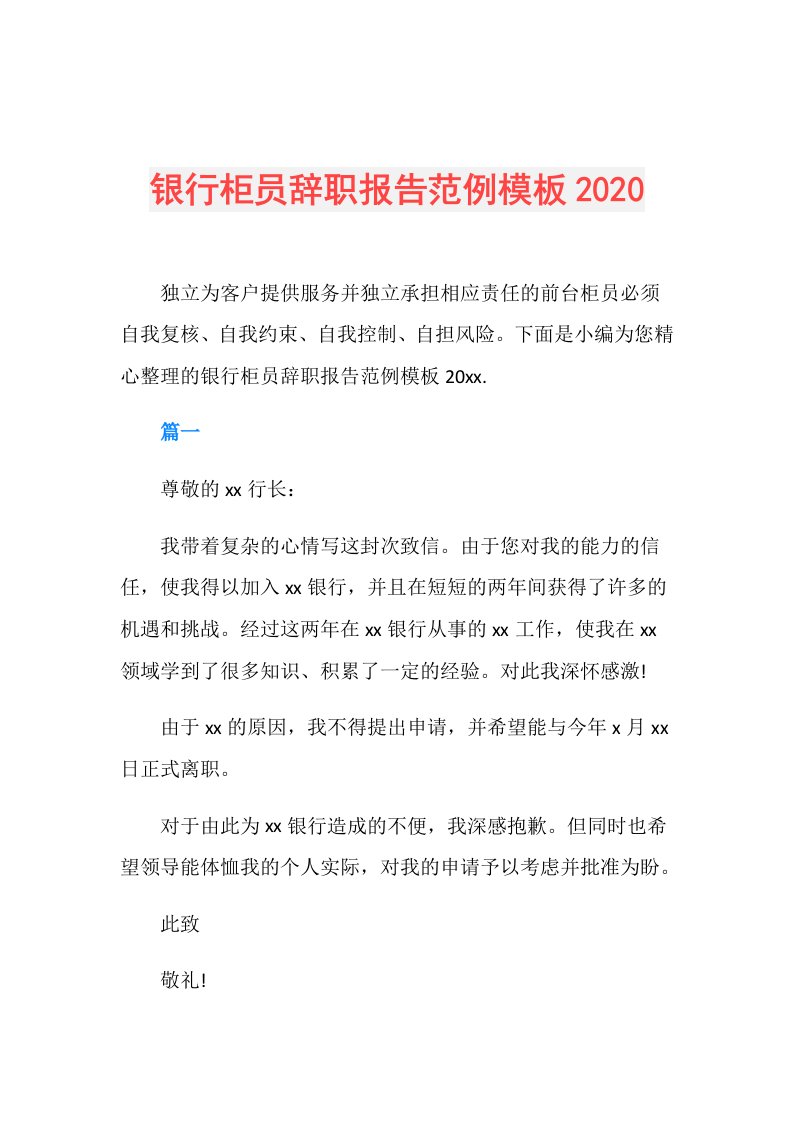 银行柜员辞职报告范例模板 2020

独立为客户提供服务并独立承担相应责任的前台柜员必须自我复核、自我约束、自我控制、自担风险。下面是小编为您精心整理的银行柜员辞职报告范例模板 20xx.

篇一

尊敬的 xx 行长：

我带着复杂的心情写这封次致信。由于您对我的能力的信任，使我得以加入 xx 银行，并且在短短的两年间获得了许多的机遇和挑战。经过这两年在 xx 银行从事的 xx 工作，使我在 xx 领域学到了很多知识、积累了一定的经验。对此我深怀感激!

由于 xx 的原因，我不得提出申请，并希望能与今年 x 月 xx 日正式离职。

对于由此为 xx 银行造成的不便，我深感抱歉。但同时也希望领导能体恤我的个人实际，对我的申请予以考虑并批准为盼。

此致

敬礼!